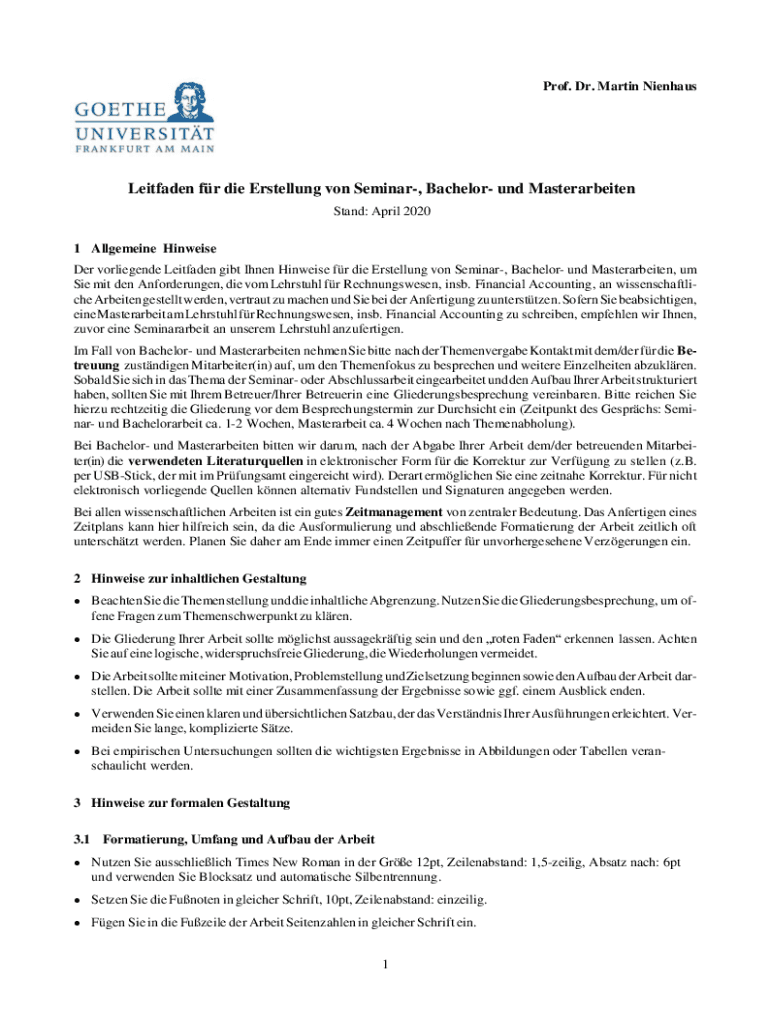 Prof. Dr. Martin Nienhaus

GOETHE
UNIVERSITÄT
FRANKFURT AM MAIN

Leitfaden für die Erstellung von Seminar-, Bachelor- und Masterarbeiten

Stand: April 2020

1 Allgemeine Hinweise

Der vorliegende Leitfaden gibt Ihnen Hinweise für die Erstellung von Seminar-, Bachelor- und Masterarbeiten, um Sie mit den Anforderungen, die vom Lehrstuhl für Rechnungswesen, insb. Financial Accounting, an wissenschaftliche Arbeiten gestellt werden, vertraut zu machen und Sie bei der Anfertigung zu unterstützen. Sofern Sie beabsichtigen, eine Masterarbeit am Lehrstuhl für Rechnungswesen, insb. Financial Accounting zu schreiben, empfehlen wir Ihnen, zuvor eine Seminararbeit an unserem Lehrstuhl anzufertigen.

Im Fall von Bachelor- und Masterarbeiten nehmen Sie bitte nach der Themenvergabe Kontakt mit dem/der für die Betreuung zuständigen Mitarbeiter(in) auf, um den Themenfokus zu besprechen und weitere Einzelheiten abzuklären. Sobald Sie sich in das Thema der Seminar- oder Abschlussarbeit eingearbeitet und den Aufbau Ihrer Arbeit strukturiert haben, sollten Sie mit Ihrem Betreuer/Ihrer Betreuerin eine Gliederungsbesprechung vereinbaren. Bitte reichen Sie hierzu rechtzeitig die Gliederung vor dem Besprechungstermin zur Durchsicht ein (Zeitpunkt des Gesprächs: Seminar- und Bachelorarbeit ca. 1-2 Wochen, Masterarbeit ca. 4 Wochen nach Themenabholung).

Bei Bachelor- und Masterarbeiten bitten wir darum, nach der Abgabe Ihrer Arbeit dem/der betreuenden Mitarbeiter(in) die verwendeten Literaturquellen in elektronischer Form für die Korrektur zur Verfügung zu stellen (z.B. per USB-Stick, der mit im Prüfungsamt eingereicht wird). Derart ermöglichen Sie eine zeitnahe Korrektur. Für nicht elektronisch vorliegende Quellen können alternativ Fundstellen und Signaturen angegeben werden.

Bei allen wissenschaftlichen Arbeiten ist ein gutes Zeitmanagement von zentraler Bedeutung. Das Anfertigen eines Zeitplans kann hier hilfreich sein, da die Ausformulierung und abschließende Formatierung der Arbeit zeitlich oft unterschätzt werden. Planen Sie daher am Ende immer einen Zeitpuffer für unvorhergesehene Verzögerungen ein.

2 Hinweise zur inhaltlichen Gestaltung

• Beachten Sie die Themenstellung und die inhaltliche Abgrenzung. Nutzen Sie die Gliederungsbesprechung, um offene Fragen zum Themenschwerpunkt zu klären.

• Die Gliederung Ihrer Arbeit sollte möglichst aussagekräftig sein und den „roten Faden“ erkennen lassen. Achten Sie auf eine logische, widerspruchsfreie Gliederung, die Wiederholungen vermeidet.

• Die Arbeit sollte mit einer Motivation, Problemstellung und Zielsetzung beginnen sowie den Aufbau der Arbeit darstellen. Die Arbeit sollte mit einer Zusammenfassung der Ergebnisse sowie ggf. einem Ausblick enden.

• Verwenden Sie einen klaren und übersichtlichen Satzbau, der das Verständnis Ihrer Ausführungen erleichtert. Vermeiden Sie lange, komplizierte Sätze.

• Bei empirischen Untersuchungen sollten die wichtigsten Ergebnisse in Abbildungen oder Tabellen veranschaulicht werden.

3 Hinweise zur formalen Gestaltung

3.1 Formatierung, Umfang und Aufbau der Arbeit

• Nutzen Sie ausschließlich Times New Roman in der Größe 12pt, Zeilenabstand: 1,5-zeilig, Absatz nach: 6pt und verwenden Sie Blocksatz und automatische Silbentrennung.

• Setzen Sie die Fußnoten in gleicher Schrift, 10pt, Zeilenabstand: einzeilig.

• Fügen Sie in die Fußzeile der Arbeit Seitenzahlen in gleicher Schrift ein.

1